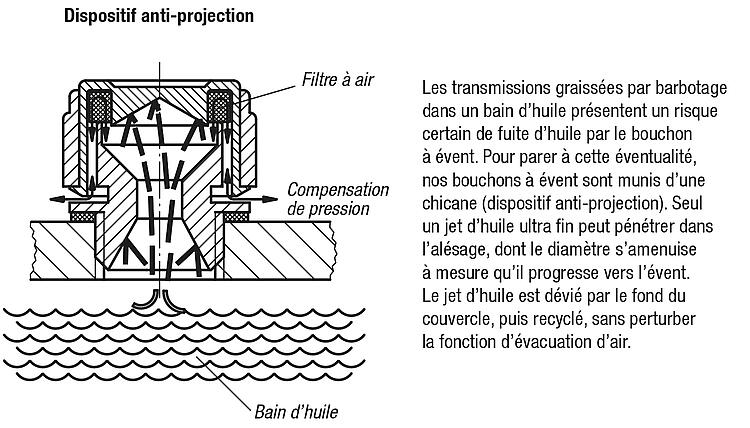 Dispositif anti-projection

Filtre à air

Compensation de pression

Bain d'huile

Les transmissions graissées par barbotage dans un bain d'huile présentent un risque certain de fuite d'huile par le bouchon à évent. Pour parer à cette éventualité, nos bouchons à évent sont munis d'une chicane (dispositif anti-projection). Seul un jet d'huile ultra fin peut pénétrer dans l'alésage, dont le diamètre s'amenuise à mesure qu'il progresse vers l'évent. Le jet d'huile est dévié par le fond du couvercle, puis recyclé, sans perturber la fonction d'évacuation d'air.